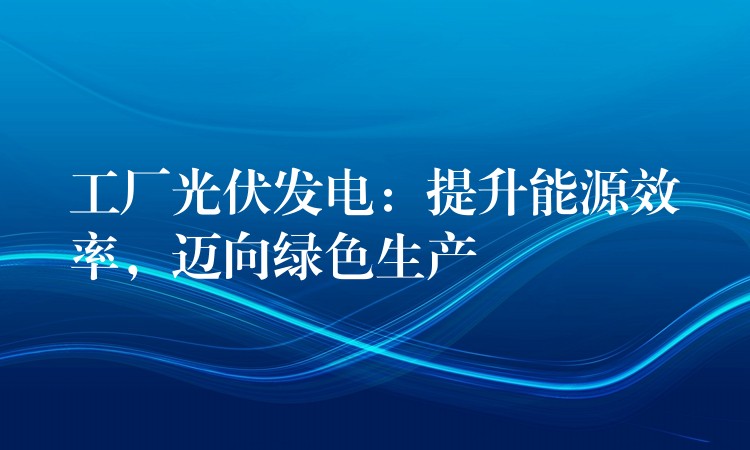 工厂光伏发电：提升能源效率，迈向绿色生产